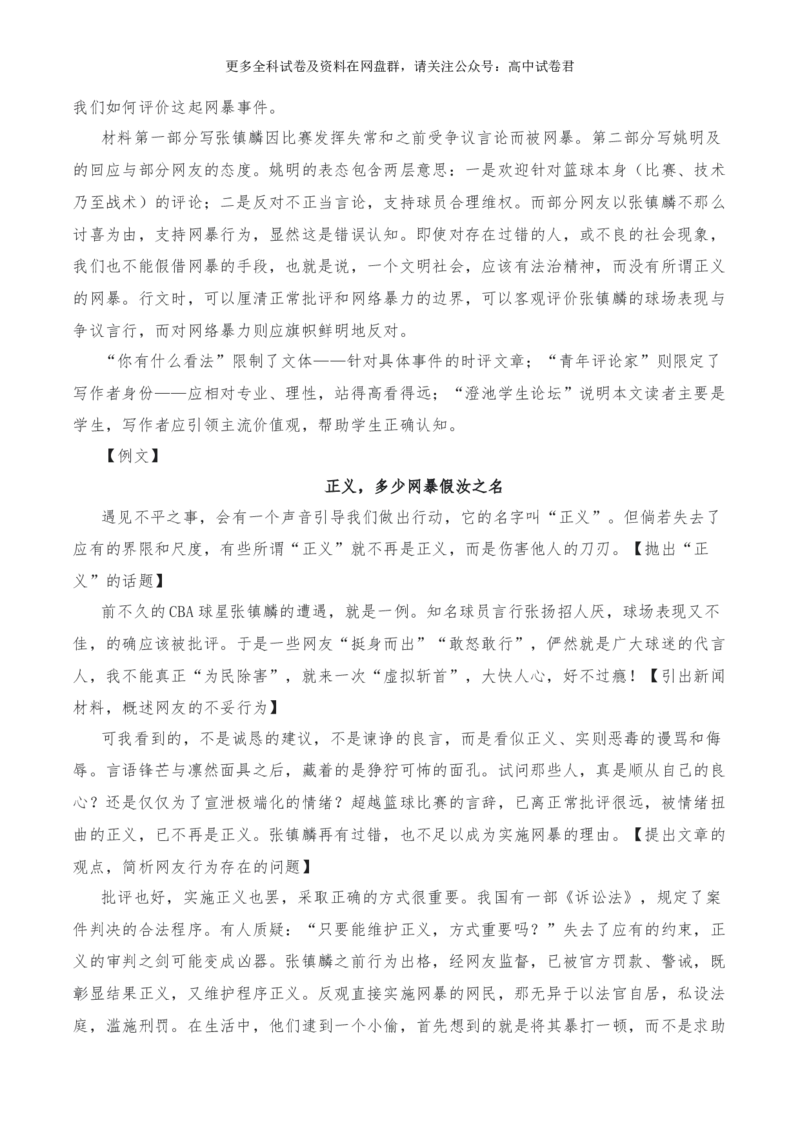 更多全科试卷及资料在网盘群，请关注公众号：高中试卷君

我们如何评价这起网暴事件。

材料第一部分写张镇麟因比赛发挥失常和之前受争议言论而被网暴。第二部分写姚明及的回应与部分网友的态度。姚明的表态包含两层意思：一是欢迎针对篮球本身（比赛、技术乃至战术）的评论；二是反对不正当言论，支持球员合理维权。而部分网友以张镇麟不那么讨喜为由，支持网暴行为，显然这是错误认知。即使对存在过错的人，或不良的社会现象，我们也不能假借网暴的手段，也就是说，一个文明社会，应该有法治精神，而没有所谓正义的网暴。行文时，可以厘清正常批评和网络暴力的边界，可以客观评价张镇麟的球场表现与争议言行，而对网络暴力则应旗帜鲜明地反对。

“你有什么看法”限制了文体——针对具体事件的时评文章；“青年评论家”则限定了写作者身份——应相对专业、理性，站得高看得远；“澄池学生论坛”说明本文读者主要是学生，写作者应引领主流价值观，帮助学生正确认知。

【例文】

正义，多少网暴假汝之名

遇见不平之事，会有一个声音引导我们做出行动，它的名字叫“正义”。但倘若失去了应有的界限和尺度，有些所谓“正义”就不再是正义，而是伤害他人的刀刃。【抛出“正义”的话题】

前不久的CBA球星张镇麟的遭遇，就是一例。知名球员言行张扬招人厌，球场表现又不佳，的确应该被批评。于是一些网友“挺身而出”“敢怒敢行”，俨然就是广大球迷的代言人，我不能真正“为民除害”，就来一次“虚拟斩首”，大快人心，好不过瘾！【引出新闻材料，概述网友的不妥行为】

可我看到的，不是诚恳的建议，不是谏诤的良言，而是看似正义、实则恶毒的谩骂和侮辱。言语锋芒与凛然面具之后，藏着的是狰狞可怖的面孔。试问那些人，真是顺从自己的良心？还是仅仅为了宣泄极端化的情绪？超越篮球比赛的言辞，已离正常批评很远，被情绪扭曲的正义，已不再是正义。张镇麟再有过错，也不足以成为实施网暴的理由。【提出文章的观点，简析网友行为存在的问题】

批评也好，实施正义也罢，采取正确的方式很重要。我国有一部《诉讼法》，规定了案件判决的合法程序。有人质疑：“只要能维护正义，方式重要吗？”失去了应有的约束，正义的审判之剑可能变成凶器。张镇麟之前行为出格，经网友监督，已被官方罚款、警诫，既彰显结果正义，又维护程序正义。反观直接实施网暴的网民，那无异于以法官自居，私设法庭，滥施刑罚。在生活中，他们逮到一个小偷，首先想到的就是将其暴打一顿，而不是求助